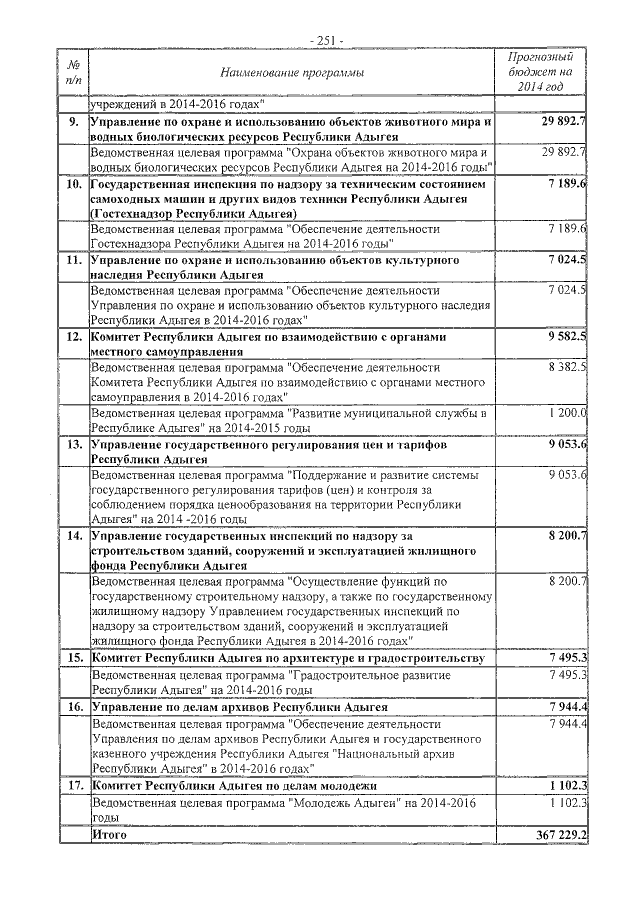 - 251 -

| № п/п | Наименование программы | Прогнозный бюджет на 2014 год |
|---|---|---|
| | учреждений в 2014-2016 годах" | |
| 9. | Управление по охране и использованию объектов животного мира и водных биологических ресурсов Республики Адыгея | 29 892.7 |
| | Ведомственная целевая программа "Охрана объектов животного мира и водных биологических ресурсов Республики Адыгея на 2014-2016 годы" | 29 892.7 |
| 10. | Государственная инспекция по надзору за техническим состоянием самоходных машин и других видов техники Республики Адыгея (Гостехнадзор Республики Адыгея) | 7 189.6 |
| | Ведомственная целевая программа "Обеспечение деятельности Гостехнадзора Республики Адыгея на 2014-2016 годы" | 7 189.6 |
| 11. | Управление по охране и использованию объектов культурного наследия Республики Адыгея | 7 024.5 |
| | Ведомственная целевая программа "Обеспечение деятельности Управления по охране и использованию объектов культурного наследия Республики Адыгея в 2014-2016 годах" | 7 024.5 |
| 12. | Комитет Республики Адыгея по взаимодействию с органами местного самоуправления | 9 582.5 |
| | Ведомственная целевая программа "Обеспечение деятельности Комитета Республики Адыгея по взаимодействию с органами местного самоуправления в 2014-2016 годах" | 8 382.5 |
| | Ведомственная целевая программа "Развитие муниципальной службы в Республике Адыгея" на 2014-2015 годы | 1 200.0 |
| 13. | Управление государственного регулирования цен и тарифов Республики Адыгея | 9 053.6 |
| | Ведомственная целевая программа "Поддержание и развитие системы государственного регулирования тарифов (цен) и контроля за соблюдением порядка ценообразования на территории Республики Адыгея" на 2014 -2016 годы | 9 053.6 |
| 14. | Управление государственных инспекций по надзору за строительством зданий, сооружений и эксплуатацией жилищного фонда Республики Адыгея | 8 200.7 |
| | Ведомственная целевая программа "Осуществление функций по государственному строительному надзору, а также по государственному жилищному надзору Управлением государственных инспекций по надзору за строительством зданий, сооружений и эксплуатацией жилищного фонда Республики Адыгея в 2014-2016 годах" | 8 200.7 |
| 15. | Комитет Республики Адыгея по архитектуре и градостроительству | 7 495.3 |
| | Ведомственная целевая программа "Градостроительное развитие Республики Адыгея" на 2014-2016 годы | 7 495.3 |
| 16. | Управление по делам архивов Республики Адыгея | 7 944.4 |
| | Ведомственная целевая программа "Обеспечение деятельности Управления по делам архивов Республики Адыгея и государственного казенного учреждения Республики Адыгея "Национальный архив Республики Адыгея" в 2014-2016 годах" | 7 944.4 |
| 17. | Комитет Республики Адыгея по делам молодежи | 1 102.3 |
| | Ведомственная целевая программа "Молодежь Адыгеи" на 2014-2016 годы | 1 102.3 |
| | Итого | 367 229.2 |